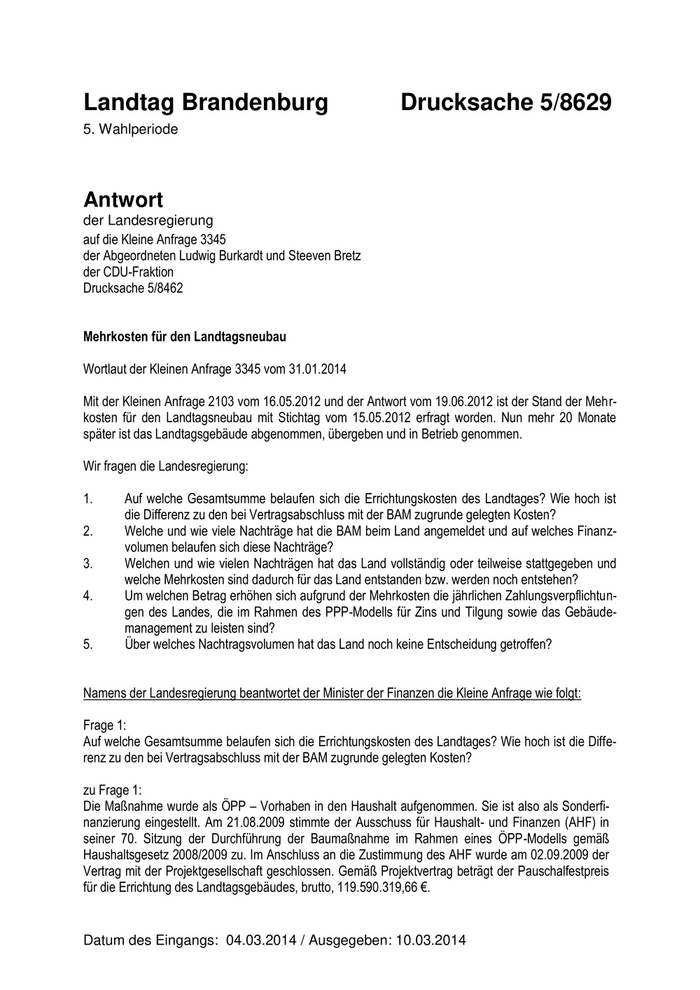 Landtag Brandenburg Drucksache 5/8629

5. Wahlperiode

Antwort

der Landesregierung

auf die Kleine Anfrage 3345

der Abgeordneten Ludwig Burkardt und Steeven Bretz

der CDU-Fraktion

Drucksache 5/8462

Mehrkosten für den Landtagsneubau

Wortlaut der Kleinen Anfrage 3345 vom 31.01.2014

Mit der Kleinen Anfrage 2103 vom 16.05.2012 und der Antwort vom 19.06.2012 ist der Stand der Mehrkosten für den Landtagsneubau mit Stichtag vom 15.05.2012 erfragt worden. Nun mehr 20 Monate später ist das Landtagsgebäude abgenommen, übergeben und in Betrieb genommen.

Wir fragen die Landesregierung:

1. Auf welche Gesamtsumme belaufen sich die Errichtungskosten des Landtages? Wie hoch ist die Differenz zu den bei Vertragsabschluss mit der BAM zugrunde gelegten Kosten?
2. Welche und wie viele Nachträge hat die BAM beim Land angemeldet und auf welches Finanzvolumen belaufen sich diese Nachträge?
3. Welchen und wie vielen Nachträgen hat das Land vollständig oder teilweise stattgegeben und welche Mehrkosten sind dadurch für das Land entstanden bzw. werden noch entstehen?
4. Um welchen Betrag erhöhen sich aufgrund der Mehrkosten die jährlichen Zahlungsverpflichtungen des Landes, die im Rahmen des PPP-Modells für Zins und Tilgung sowie das Gebäudemanagement zu leisten sind?
5. Über welches Nachtragsvolumen hat das Land noch keine Entscheidung getroffen?

Namens der Landesregierung beantwortet der Minister der Finanzen die Kleine Anfrage wie folgt:

Frage 1:
Auf welche Gesamtsumme belaufen sich die Errichtungskosten des Landtages? Wie hoch ist die Differenz zu den bei Vertragsabschluss mit der BAM zugrunde gelegten Kosten?

zu Frage 1:
Die Maßnahme wurde als ÖPP – Vorhaben in den Haushalt aufgenommen. Sie ist also als Sonderfinanzierung eingestellt. Am 21.08.2009 stimmte der Ausschuss für Haushalt- und Finanzen (AHF) in seiner 70. Sitzung der Durchführung der Baumaßnahme im Rahmen eines ÖPP-Modells gemäß Haushaltsgesetz 2008/2009 zu. Im Anschluss an die Zustimmung des AHF wurde am 02.09.2009 der Vertrag mit der Projektgesellschaft geschlossen. Gemäß Projektvertrag beträgt der Pauschalfestpreis für die Errichtung des Landtagsgebäudes, brutto, 119.590.319,66 €.

Datum des Eingangs: 04.03.2014 / Ausgegeben: 10.03.2014